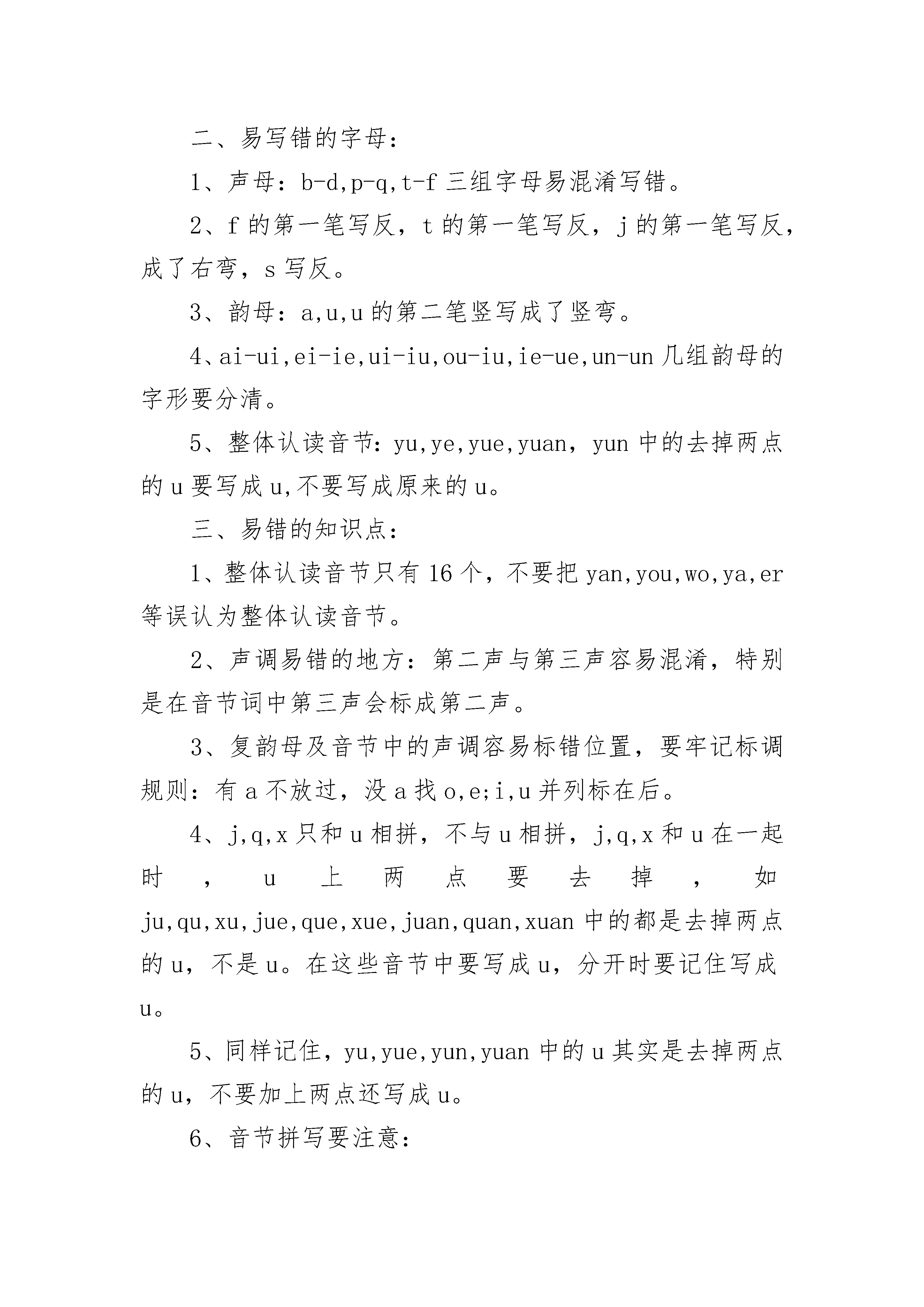 二、易写错的字母：

1、声母：b-d,p-q,t-f 三组字母易混淆写错。

2、f 的第一笔写反，t 的第一笔写反，j 的第一笔写反，成了右弯，s 写反。

3、韵母：a,u,u 的第二笔竖写成了竖弯。

4、ai-ui,ei-ie,ui-iu,ou-iu,ie-ue,un-un 几组韵母的字形要分清。

5、整体认读音节：yu,ye,yue,yuan，yun 中的去掉两点的 u 要写成 u,不要写成原来的 u。

三、易错的知识点：

1、整体认读音节只有 16 个，不要把 yan,you,wo,ya,er 等误认为整体认读音节。

2、声调易错的地方：第二声与第三声容易混淆，特别是在音节词中第三声会标成第二声。

3、复韵母及音节中的声调容易标错位置，要牢记标调规则：有 a 不放过，没 a 找 o,e;i,u 并列标在后。

4、j,q,x 只和 u 相拼，不与 u 相拼，j,q,x 和 u 在一起时，u 上两点要去掉，如 ju,qu,xu,jue,que,xue,juan,quan,xuan 中的都是去掉两点的 u，不是 u。在这些音节中要写成 u，分开时要记住写成 u。

5、同样记住，yu,yue,yun,yuan 中的 u 其实是去掉两点的 u，不要加上两点还写成 u。

6、音节拼写要注意：